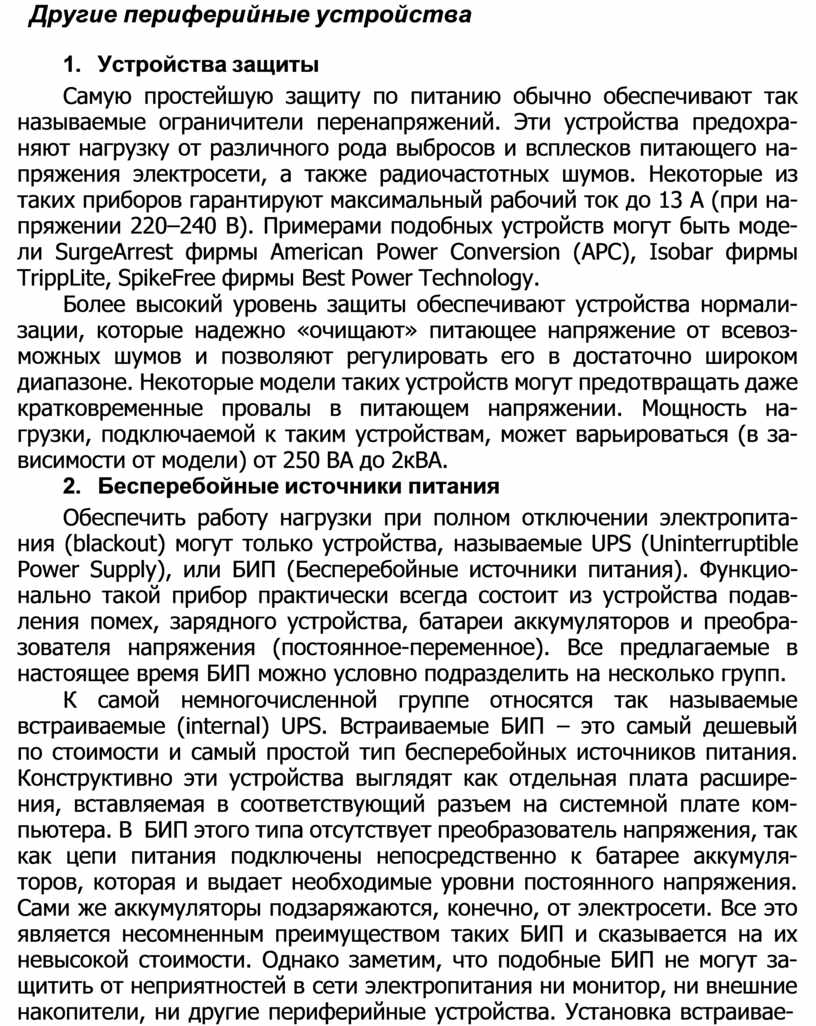 Другие периферийные устройства

1. Устройства защиты

Самую простейшую защиту по питанию обычно обеспечивают так называемые ограничители перенапряжений. Эти устройства предохраняют нагрузку от различного рода выбросов и всплесков питающего напряжения электросети, а также радиочастотных шумов. Некоторые из таких приборов гарантируют максимальный рабочий ток до 13 А (при напряжении 220–240 В). Примерами подобных устройств могут быть модели SurgeArrest фирмы American Power Conversion (APC), Isobar фирмы TrippLite, SpikeFree фирмы Best Power Technology.

Более высокий уровень защиты обеспечивают устройства нормализации, которые надежно «очищают» питающее напряжение от всевозможных шумов и позволяют регулировать его в достаточно широком диапазоне. Некоторые модели таких устройств могут предотвращать даже кратковременные провалы в питающем напряжении. Мощность нагрузки, подключаемой к таким устройствам, может варьироваться (в зависимости от модели) от 250 ВА до 2кВА.

2. Бесперебойные источники питания

Обеспечить работу нагрузки при полном отключении электропитания (blackout) могут только устройства, называемые UPS (Uninterruptible Power Supply), или БИП (Бесперебойные источники питания). Функционально такой прибор практически всегда состоит из устройства подавления помех, зарядного устройства, батареи аккумуляторов и преобразователя напряжения (постоянное-переменное). Все предлагаемые в настоящее время БИП можно условно подразделить на несколько групп.

К самой немногочисленной группе относятся так называемые встраиваемые (internal) UPS. Встраиваемые БИП – это самый дешевый по стоимости и самый простой тип бесперебойных источников питания. Конструктивно эти устройства выглядят как отдельная плата расширения, вставляемая в соответствующий разъем на системной плате компьютера. В БИП этого типа отсутствует преобразователь напряжения, так как цепи питания подключены непосредственно к батарее аккумуляторов, которая и выдает необходимые уровни постоянного напряжения. Сами же аккумуляторы подзаряжаются, конечно, от электросети. Все это является несомненным преимуществом таких БИП и сказывается на их невысокой стоимости. Однако заметим, что подобные БИП не могут защитить от неприятностей в сети электропитания ни монитор, ни внешние накопители, ни другие периферийные устройства. Установка встраивае-